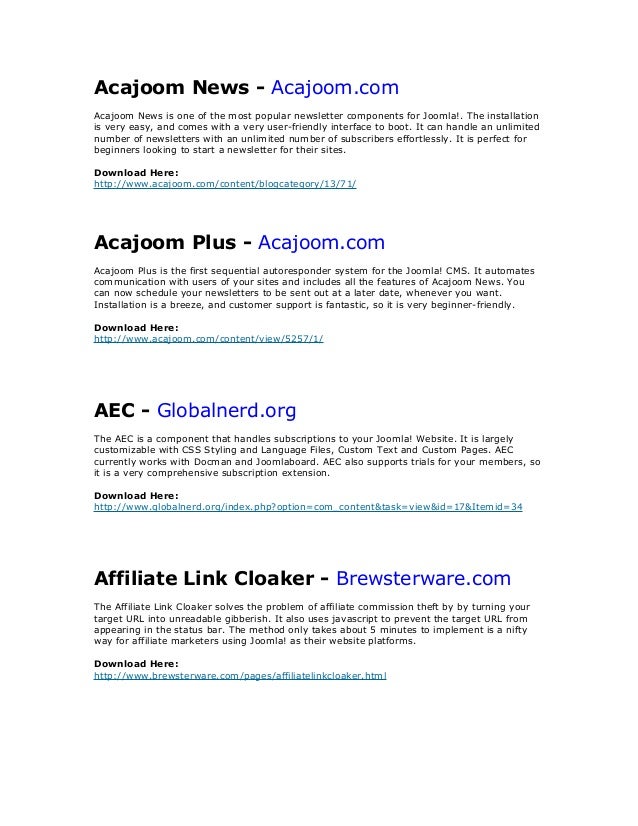 Acajoom News - Acajoom.com

Acajoom News is one of the most popular newsletter components for Joomla!. The installation is very easy, and comes with a very user-friendly interface to boot. It can handle an unlimited number of newsletters with an unlimited number of subscribers effortlessly. It is perfect for beginners looking to start a newsletter for their sites.

Download Here:
http://www.acajoom.com/content/blogcategory/13/71/

Acajoom Plus - Acajoom.com

Acajoom Plus is the first sequential autoresponder system for the Joomla! CMS. It automates communication with users of your sites and includes all the features of Acajoom News. You can now schedule your newsletters to be sent out at a later date, whenever you want. Installation is a breeze, and customer support is fantastic, so it is very beginner-friendly.

Download Here:
http://www.acajoom.com/content/view/5257/1/

AEC - Globalnerd.org

The AEC is a component that handles subscriptions to your Joomla! Website. It is largely customizable with CSS Styling and Language Files, Custom Text and Custom Pages. AEC currently works with Docman and Joomlaboard. AEC also supports trials for your members, so it is a very comprehensive subscription extension.

Download Here:
http://www.globalnerd.org/index.php?option=com_content&task=view&id=17&Itemid=34

Affiliate Link Cloaker - Brewsterware.com

The Affiliate Link Cloaker solves the problem of affiliate commission theft by by turning your target URL into unreadable gibberish. It also uses javascript to prevent the target URL from appearing in the status bar. The method only takes about 5 minutes to implement is a nifty way for affiliate marketers using Joomla! as their website platforms.

Download Here:
http://www.brewsterware.com/pages/affiliatelinkcloaker.html